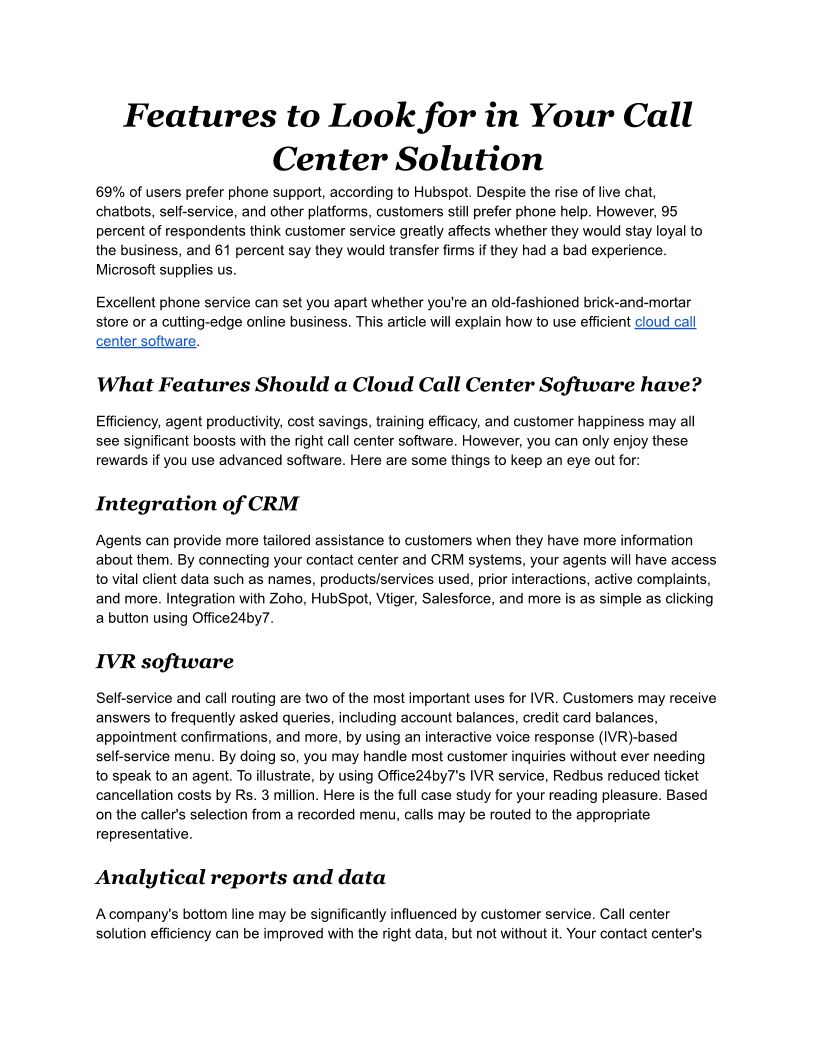 Features to Look for in Your Call Center Solution

69% of users prefer phone support, according to Hubspot. Despite the rise of live chat, chatbots, self-service, and other platforms, customers still prefer phone help. However, 95 percent of respondents think customer service greatly affects whether they would stay loyal to the business, and 61 percent say they would transfer firms if they had a bad experience. Microsoft supplies us.

Excellent phone service can set you apart whether you're an old-fashioned brick-and-mortar store or a cutting-edge online business. This article will explain how to use efficient cloud call center software.

What Features Should a Cloud Call Center Software have?

Efficiency, agent productivity, cost savings, training efficacy, and customer happiness may all see significant boosts with the right call center software. However, you can only enjoy these rewards if you use advanced software. Here are some things to keep an eye out for:

Integration of CRM

Agents can provide more tailored assistance to customers when they have more information about them. By connecting your contact center and CRM systems, your agents will have access to vital client data such as names, products/services used, prior interactions, active complaints, and more. Integration with Zoho, HubSpot, Vtiger, Salesforce, and more is as simple as clicking a button using Office24by7.

IVR software

Self-service and call routing are two of the most important uses for IVR. Customers may receive answers to frequently asked queries, including account balances, credit card balances, appointment confirmations, and more, by using an interactive voice response (IVR)-based self-service menu. By doing so, you may handle most customer inquiries without ever needing to speak to an agent. To illustrate, by using Office24by7's IVR service, Redbus reduced ticket cancellation costs by Rs. 3 million. Here is the full case study for your reading pleasure. Based on the caller's selection from a recorded menu, calls may be routed to the appropriate representative.

Analytical reports and data

A company's bottom line may be significantly influenced by customer service. Call center solution efficiency can be improved with the right data, but not without it. Your contact center's